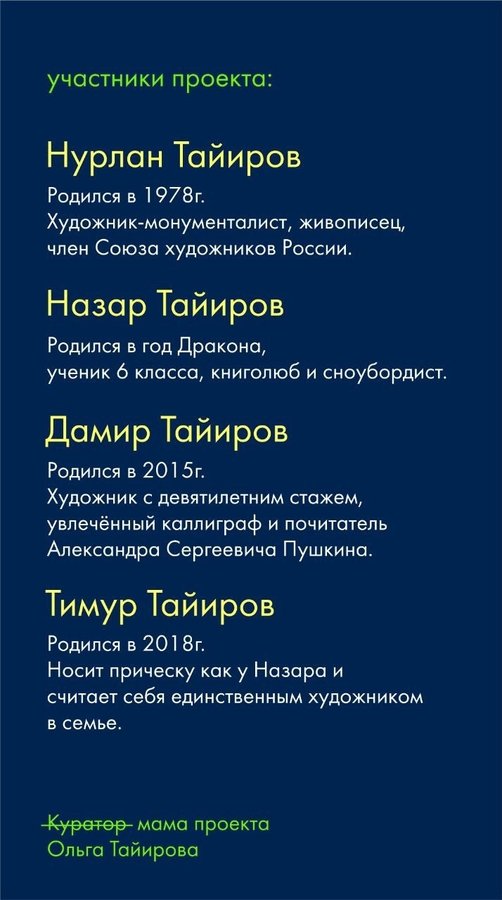 участники проекта:

Нурлан Тайиров

Родился в 1978г.
Художник-монументалист, живописец, член Союза художников России.

Назар Тайиров

Родился в год Дракона, ученик 6 класса, книголюб и сноубордист.

Дамир Тайиров

Родился в 2015г.
Художник с девятилетним стажем, увлечённый каллиграф и почитатель Александра Сергеевича Пушкина.

Тимур Тайиров

Родился в 2018г.
Носит прическу как у Назара и считает себя единственным художником в семье.

~~Куратор~~ мама проекта
Ольга Тайирова